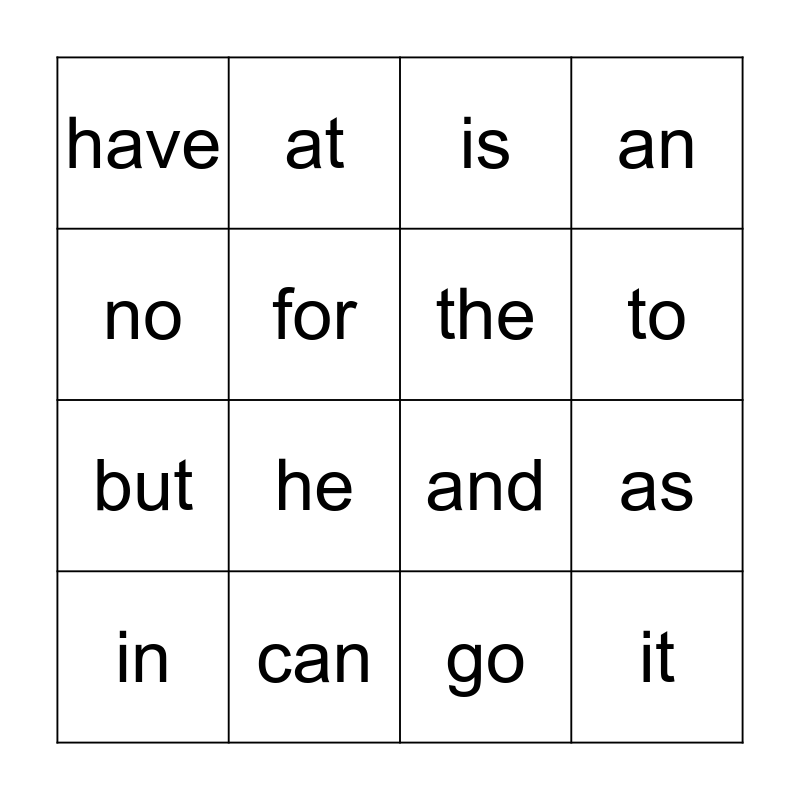 | have | at | is | an |
|---|---|---|---|
| no | for | the | to |
| but | he | and | as |
| in | can | go | it |